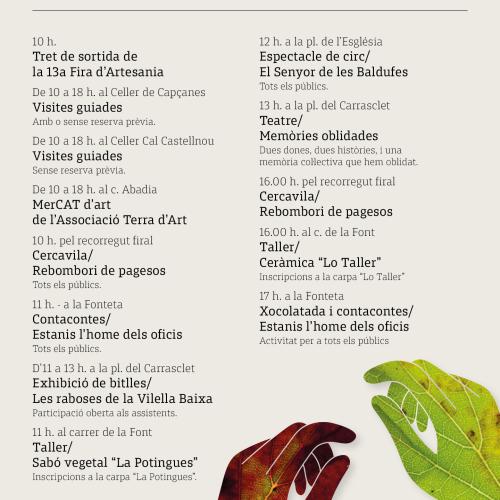 10 h.
Tret de sortida de la 13a Fira d'Artesania

De 10 a 18 h. al Celler de Capçanes
Visites guiades
Amb o sense reserva prèvia.

De 10 a 18 h. al Celler Cal Castellnou
Visites guiades
Sense reserva prèvia.

De 10 a 18 h. al c. Abadia
MerCAT d'art de l'Associació Terra d'Art

10 h. pel recorregut firal
Cercavila/ Rebombori de pagesos
Tots els públics.

11 h. - a la Fonteta
Contacontes/ Estanis l'home dels oficis
Tots els públics.

D'11 a 13 h. a la pl. del Carrasclet
Exhibició de bitlles/ Les raboses de la Vilella Baixa
Participació oberta als assistents.

11 h. al carrer de la Font
Taller/ Sabó vegetal "La Potingues"
Inscripcions a la carpa "La Potingues".

12 h. a la pl. de l'Església
Espectacle de circ/ El Senyor de les Baldufes
Tots els públics.

13 h. a la pl. del Carrasclet
Teatre/ Memòries oblidades
Dues dones, dues històries, i una memòria collectiva que hem oblidat.

16.00 h. pel recorregut firal
Cercavila/ Rebombori de pagesos

16.00 h. al c. de la Font
Taller/ Ceràmica "Lo Taller"
Inscripcions a la carpa "Lo Taller"

17 h. a la Fonteta
Xocolatada i contacontes/ Estanis l'home dels oficis
Activitat per a tots els públics